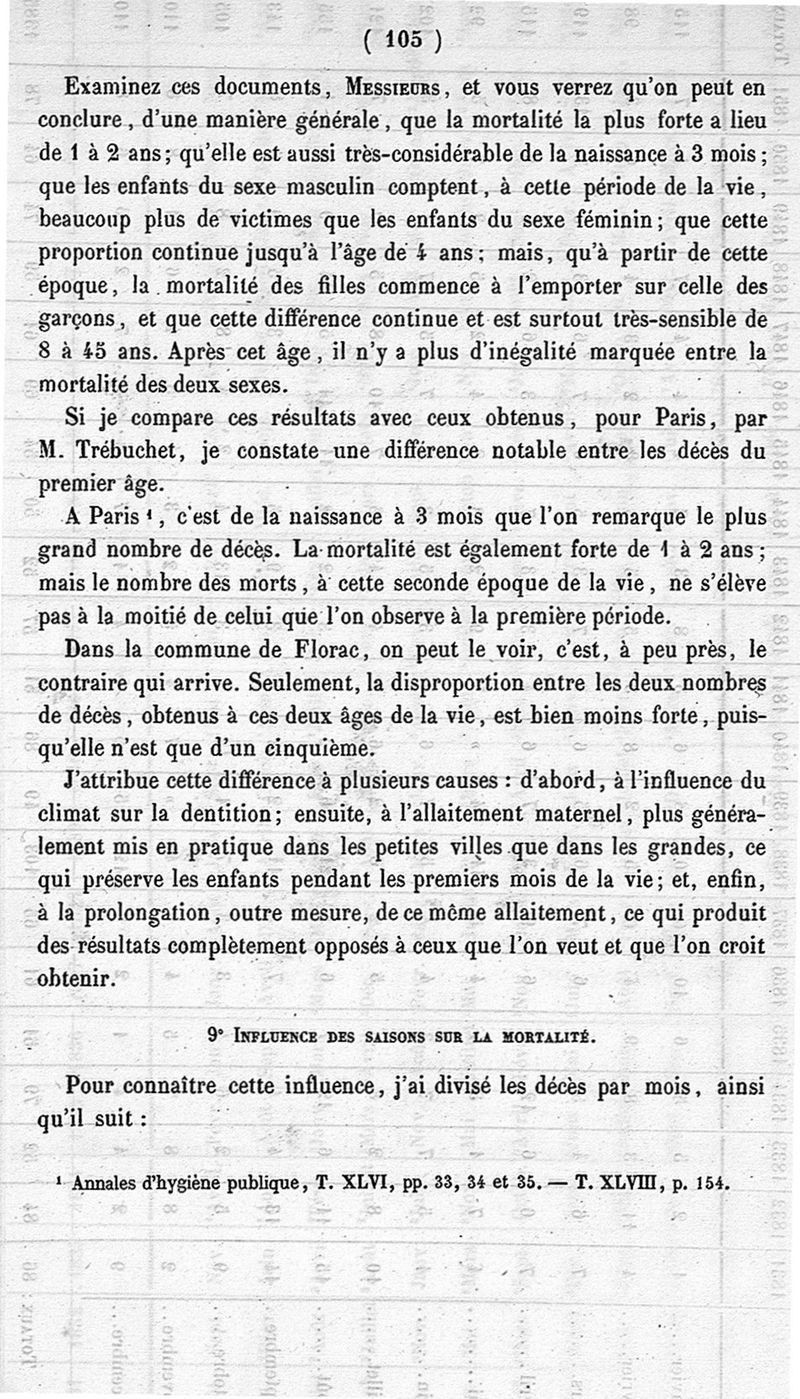 ( 105 )

Examinez ces documents, Messieurs, et vous verrez qu'on peut en conclure, d'une manière générale, que la mortalité la plus forte a lieu de 1 à 2 ans; qu'elle est aussi très-considérable de la naissance à 3 mois; que les enfants du sexe masculin comptent, à cette période de la vie, beaucoup plus de victimes que les enfants du sexe féminin; que cette proportion continue jusqu'à l'âge de 4 ans; mais, qu'à partir de cette époque, la mortalité des filles commence à l'emporter sur celle des garçons, et que cette différence continue et est surtout très-sensible de 8 à 45 ans. Après cet âge, il n'y a plus d'inégalité marquée entre la mortalité des deux sexes.

Si je compare ces résultats avec ceux obtenus, pour Paris, par M. Trébuchet, je constate une différence notable entre les décès du premier âge.

A Paris ¹, c'est de la naissance à 3 mois que l'on remarque le plus grand nombre de décès. La mortalité est également forte de 1 à 2 ans; mais le nombre des morts, à cette seconde époque de la vie, ne s'élève pas à la moitié de celui que l'on observe à la première période.

Dans la commune de Florac, on peut le voir, c'est, à peu près, le contraire qui arrive. Seulement, la disproportion entre les deux nombres de décès, obtenus à ces deux âges de la vie, est bien moins forte, puisqu'elle n'est que d'un cinquième.

J'attribue cette différence à plusieurs causes : d'abord, à l'influence du climat sur la dentition; ensuite, à l'allaitement maternel, plus généralement mis en pratique dans les petites villes que dans les grandes, ce qui préserve les enfants pendant les premiers mois de la vie; et, enfin, à la prolongation, outre mesure, de ce même allaitement, ce qui produit des résultats complètement opposés à ceux que l'on veut et que l'on croit obtenir.

9° Influence des saisons sur la mortalité.

Pour connaître cette influence, j'ai divisé les décès par mois, ainsi qu'il suit :

¹ Annales d'hygiène publique, T. XLVI, pp. 33, 34 et 35. — T. XLVIII, p. 154.